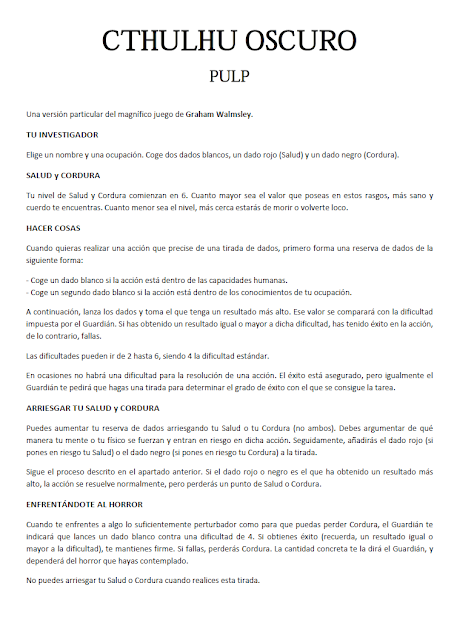 CTHULHU OSCURO

PULP

Una versión particular del magnífico juego de Graham Walmsley.

TU INVESTIGADOR

Elige un nombre y una ocupación. Coge dos dados blancos, un dado rojo (Salud) y un dado negro (Cordura).

SALUD y CORDURA

Tu nivel de Salud y Cordura comienzan en 6. Cuanto mayor sea el valor que poseas en estos rasgos, más sano y cuerdo te encuentras. Cuanto menor sea el nivel, más cerca estarás de morir o volverte loco.

HACER COSAS

Cuando quieras realizar una acción que precise de una tirada de dados, primero forma una reserva de dados de la siguiente forma:

- Coge un dado blanco si la acción está dentro de las capacidades humanas.
- Coge un segundo dado blanco si la acción está dentro de los conocimientos de tu ocupación.

A continuación, lanza los dados y toma el que tenga un resultado más alto. Ese valor se comparará con la dificultad impuesta por el Guardián. Si has obtenido un resultado igual o mayor a dicha dificultad, has tenido éxito en la acción, de lo contrario, fallas.

Las dificultades pueden ir de 2 hasta 6, siendo 4 la dificultad estándar.

En ocasiones no habrá una dificultad para la resolución de una acción. El éxito está asegurado, pero igualmente el Guardián te pedirá que hagas una tirada para determinar el grado de éxito con el que se consigue la tarea.

ARRIESGAR TU SALUD y CORDURA

Puedes aumentar tu reserva de dados arriesgando tu Salud o tu Cordura (no ambos). Debes argumentar de qué manera tu mente o tu físico se fuerzan y entran en riesgo en dicha acción. Seguidamente, añadirás el dado rojo (si pones en riesgo tu Salud) o el dado negro (si pones en riesgo tu Cordura) a la tirada.

Sigue el proceso descrito en el apartado anterior. Si el dado rojo o negro es el que ha obtenido un resultado más alto, la acción se resuelve normalmente, pero perderás un punto de Salud o Cordura.

ENFRENTÁNDOTE AL HORROR

Cuando te enfrentes a algo lo suficientemente perturbador como para que puedas perder Cordura, el Guardián te indicará que lances un dado blanco contra una dificultad de 4. Si obtienes éxito (recuerda, un resultado igual o mayor a la dificultad), te mantienes firme. Si fallas, perderás Cordura. La cantidad concreta te la dirá el Guardián, y dependerá del horror que hayas contemplado.

No puedes arriesgar tu Salud o Cordura cuando realices esta tirada.